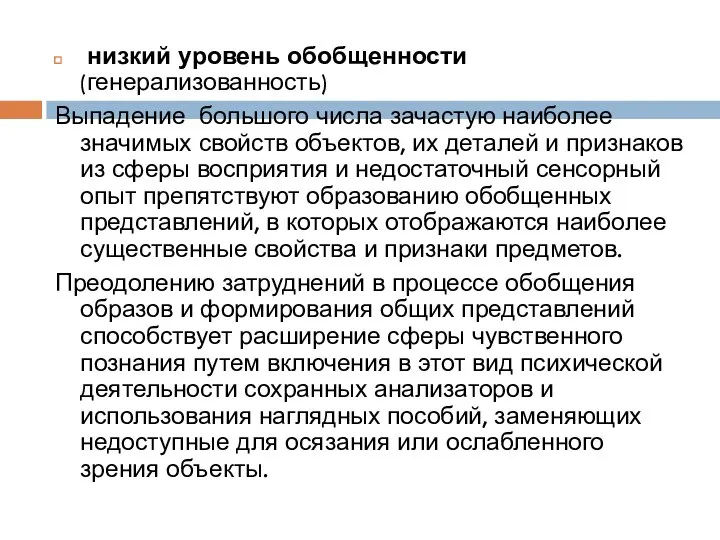 низкий уровень обобщенности (генерализованность)

Выпадение большого числа зачастую наиболее значимых свойств объектов, их деталей и признаков из сферы восприятия и недостаточный сенсорный опыт препятствуют образованию обобщенных представлений, в которых отображаются наиболее существенные свойства и признаки предметов.

Преодолению затруднений в процессе обобщения образов и формирования общих представлений способствует расширение сферы чувственного познания путем включения в этот вид психической деятельности сохранных анализаторов и использования наглядных пособий, заменяющих недоступные для осязания или ослабленного зрения объекты.